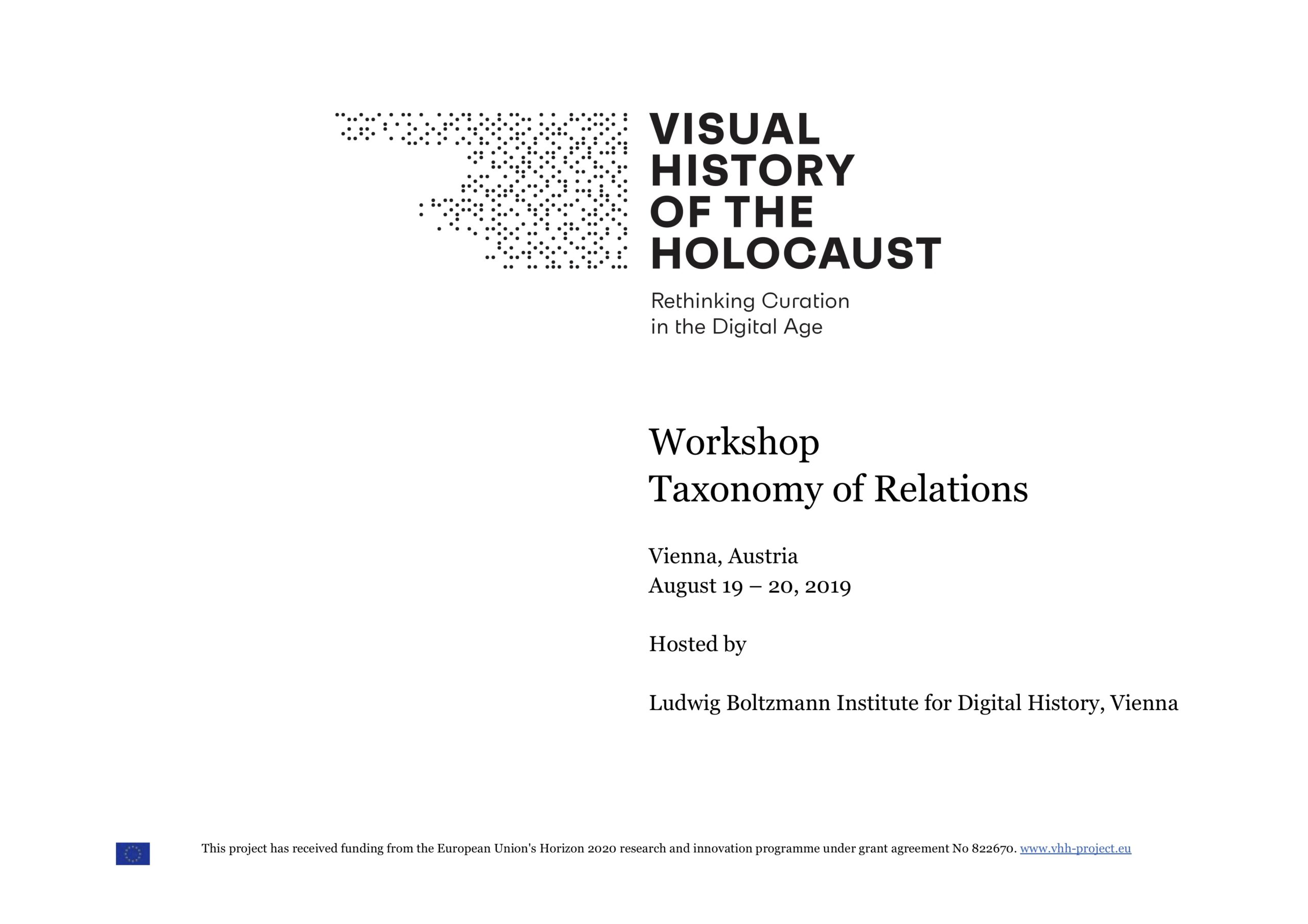 VISUAL HISTORY OF THE HOLOCAUST

Rethinking Curation in the Digital Age

Workshop
Taxonomy of Relations

Vienna, Austria
August 19 – 20, 2019

Hosted by

Ludwig Boltzmann Institute for Digital History, Vienna

This project has received funding from the European Union's Horizon 2020 research and innovation programme under grant agreement No 822670. www.vhh-project.eu